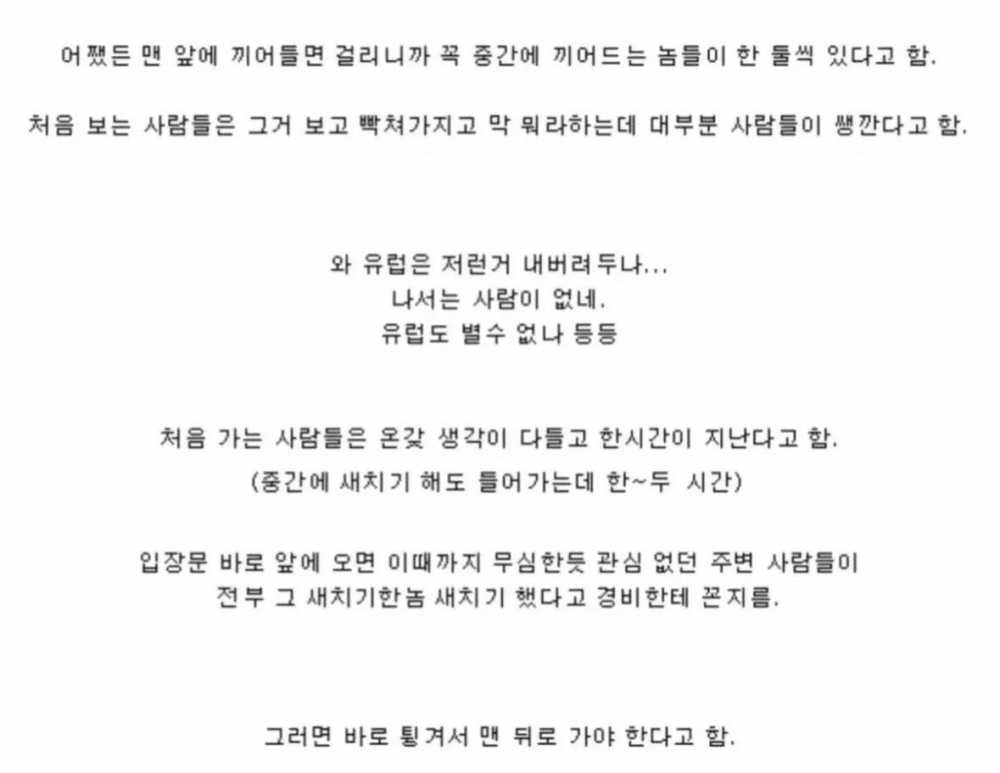 어쨌든 맨 앞에 끼어들면 걸리니까 꼭 중간에 끼어드는 놈들이 한 둘씩 있다고 함.

처음 보는 사람들은 그거 보고 빡쳐가지고 막 뭐라하는데 대부분 사람들이 쌩깐다고 함.

와 유럽은 저런거 내버려두나...
나서는 사람이 없네.
유럽도 별수 없나 등등

처음 가는 사람들은 온갖 생각이 다들고 한시간이 지난다고 함.
(중간에 새치기 해도 들어가는데 한~두 시간)

입장문 바로 앞에 오면 이때까지 무심한듯 관심 없던 주변 사람들이
전부 그 새치기한놈 새치기 했다고 경비한테 꼰지름.

그러면 바로 튕겨서 맨 뒤로 가야 한다고 함.